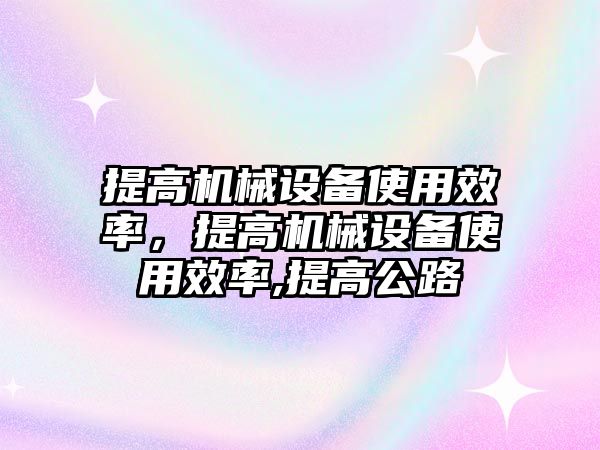 提高机械设备使用效率，提高机械设备使用效率,提高公路